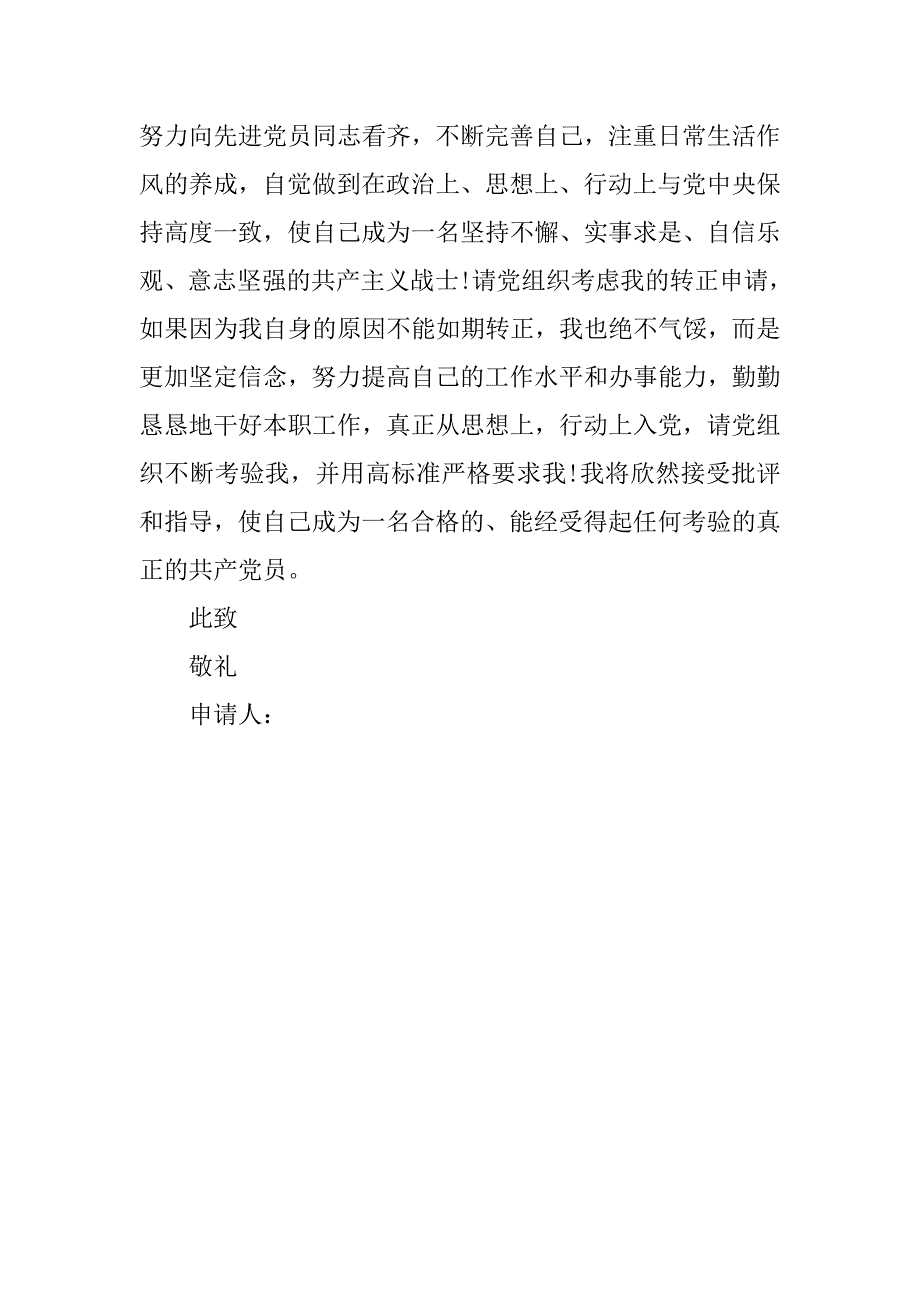 努力向先进党员同志看齐，不断完善自己，注重日常生活作风的养成，自觉做到在政治上、思想上、行动上与党中央保持高度一致，使自己成为一名坚持不懈、实事求是、自信乐观、意志坚强的共产主义战士!请党组织考虑我的转正申请，如果因为我自身的原因不能如期转正，我也绝不气馁，而是更加坚定信念，努力提高自己的工作水平和办事能力，勤勤恳恳地干好本职工作，真正从思想上，行动上入党，请党组织不断考验我，并用高标准严格要求我!我将欣然接受批评和指导，使自己成为一名合格的、能经受得起任何考验的真正的共产党员。

此致

敬礼

申请人：